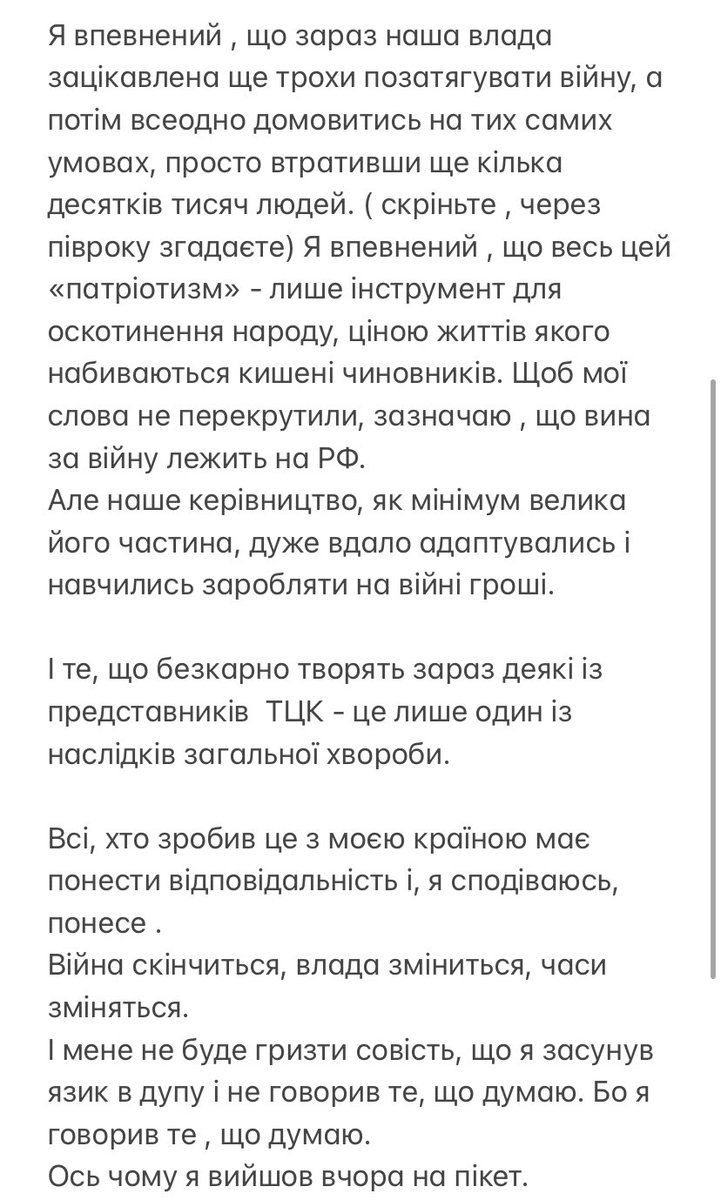 Я впевнений , що зараз наша влада зацікавлена ще трохи позатягувати війну, а потім всеодно домовитись на тих самих умовах, просто втративши ще кілька десятків тисяч людей. ( скріньте , через півроку згадаєте) Я впевнений , що весь цей «патріотизм» - лише інструмент для оскотинення народу, ціною життів якого набиваються кишені чиновників. Щоб мої слова не перекрутили, зазначаю , що вина за війну лежить на РФ.
Але наше керівництво, як мінімум велика його частина, дуже вдало адаптувались і навчились заробляти на війні гроші.

І те, що безкарно творять зараз деякі із представників ТЦК - це лише один із наслідків загальної хвороби.

Всі, хто зробив це з моєю країною має понести відповідальність і, я сподіваюсь, понесе .
Війна скінчиться, влада зміниться, часи зміняться.
І мене не буде гризти совість, що я засунув язик в дупу і не говорив те, що думаю. Бо я говорив те , що думаю.
Ось чому я вийшов вчора на пікет.